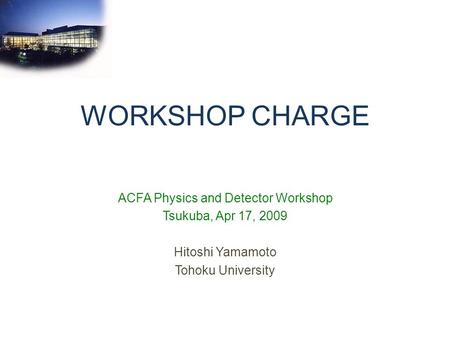 WORKSHOP CHARGE

ACFA Physics and Detector Workshop
Tsukuba, Apr 17, 2009

Hitoshi Yamamoto
Tohoku University